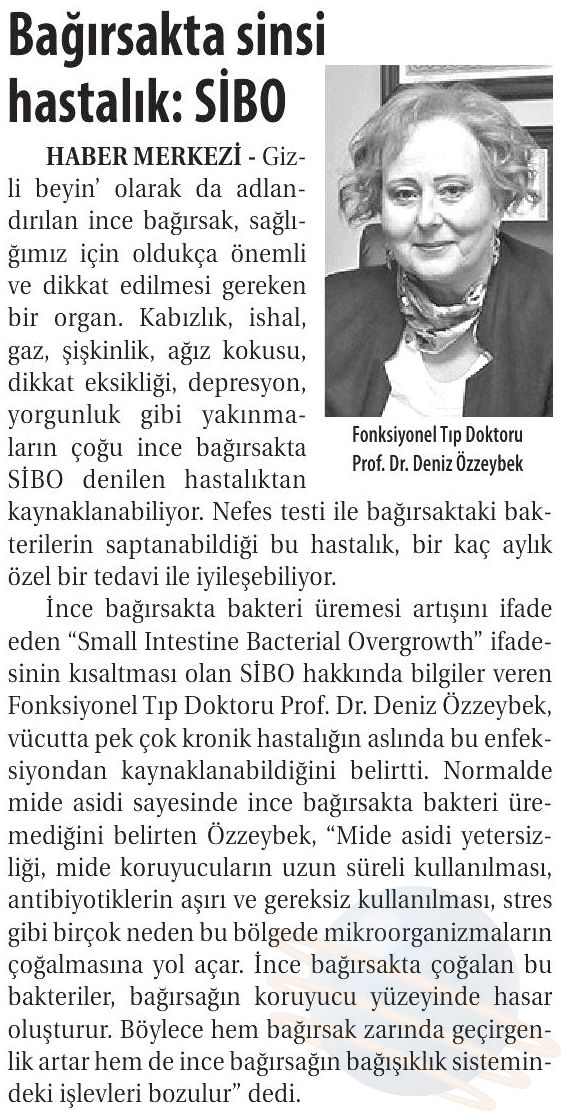 Bağırsakta sinsi hastalık: SİBO

HABER MERKEZİ - Gizli beyin' olarak da adlandırılan ince bağırsak, sağlığımız için oldukça önemli ve dikkat edilmesi gereken bir organ. Kabızlık, ishal, gaz, şişkinlik, ağız kokusu, dikkat eksikliği, depresyon, yorgunluk gibi yakınmaların çoğu ince bağırsakta SİBO denilen hastalıktan kaynaklanabiliyor. Nefes testi ile bağırsaktaki bakterilerin saptanabildiği bu hastalık, bir kaç aylık özel bir tedavi ile iyileşebiliyor.

Fonksiyonel Tıp Doktoru Prof. Dr. Deniz Özzeybek

İnce bağırsakta bakteri üremesi artışını ifade eden "Small Intestine Bacterial Overgrowth" ifadesinin kısaltması olan SİBO hakkında bilgiler veren Fonksiyonel Tıp Doktoru Prof. Dr. Deniz Özzeybek, vücutta pek çok kronik hastalığın aslında bu enfeksiyondan kaynaklanabildiğini belirtti. Normalde mide asidi sayesinde ince bağırsakta bakteri üremediğini belirten Özzeybek, "Mide asidi yetersizliği, mide koruyucuların uzun süreli kullanılması, antibiyotiklerin aşırı ve gereksiz kullanılması, stres gibi birçok neden bu bölgede mikroorganizmaların çoğalmasına yol açar. İnce bağırsakta çoğalan bu bakteriler, bağırsağın koruyucu yüzeyinde hasar oluşturur. Böylece hem bağırsak zarında geçirgenlik artar hem de ince bağırsağın bağışıklık sistemindeki işlevleri bozulur" dedi.